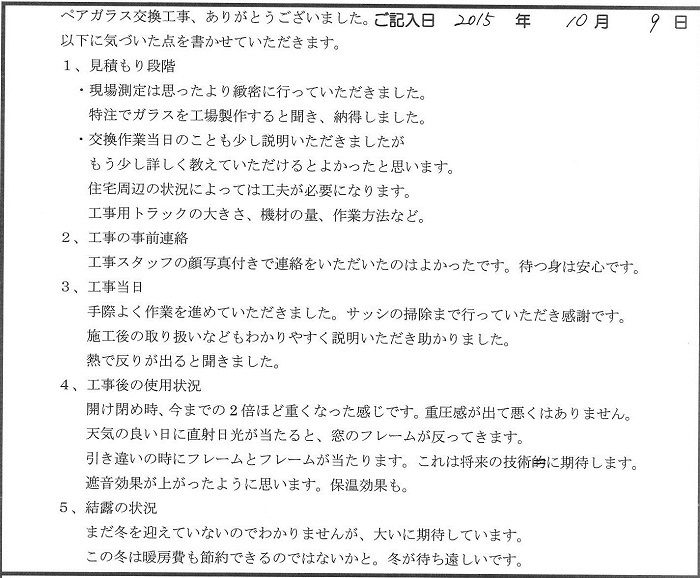 ペアガラス交換工事、ありがとうございました。ご記入日 2015 年 10 月 9 日
以下に気づいた点を書かせていただきます。

１、見積もり段階
・現場測定は思ったより緻密に行っていただきました。
特注でガラスを工場製作すると聞き、納得しました。
・交換作業当日のことも少し説明いただきましたが
もう少し詳しく教えていただけるとよかったと思います。
住宅周辺の状況によっては工夫が必要になります。
工事用トラックの大きさ、機材の量、作業方法など。

２、工事の事前連絡
工事スタッフの顔写真付きで連絡をいただいたのはよかったです。待つ身は安心です。

３、工事当日
手際よく作業を進めていただきました。サッシの掃除まで行っていただき感謝です。
施工後の取り扱いなどもわかりやすく説明いただき助かりました。
熱で反りが出ると聞きました。

４、工事後の使用状況
開け閉め時、今までの２倍ほど重くなった感じです。重圧感が出て悪くはありません。
天気の良い日に直射日光が当たると、窓のフレームが反ってきます。
引き違いの時にフレームとフレームが当たります。これは将来の技術的に期待します。
遮音効果が上がったように思います。保温効果も。

５、結露の状況
まだ冬を迎えていないのでわかりませんが、大いに期待しています。
この冬は暖房費も節約できるのではないかと。冬が待ち遠しいです。